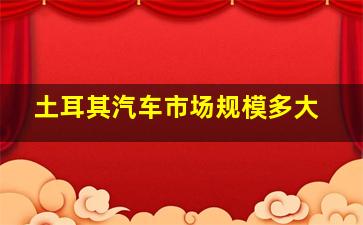 土耳其汽车市场规模多大